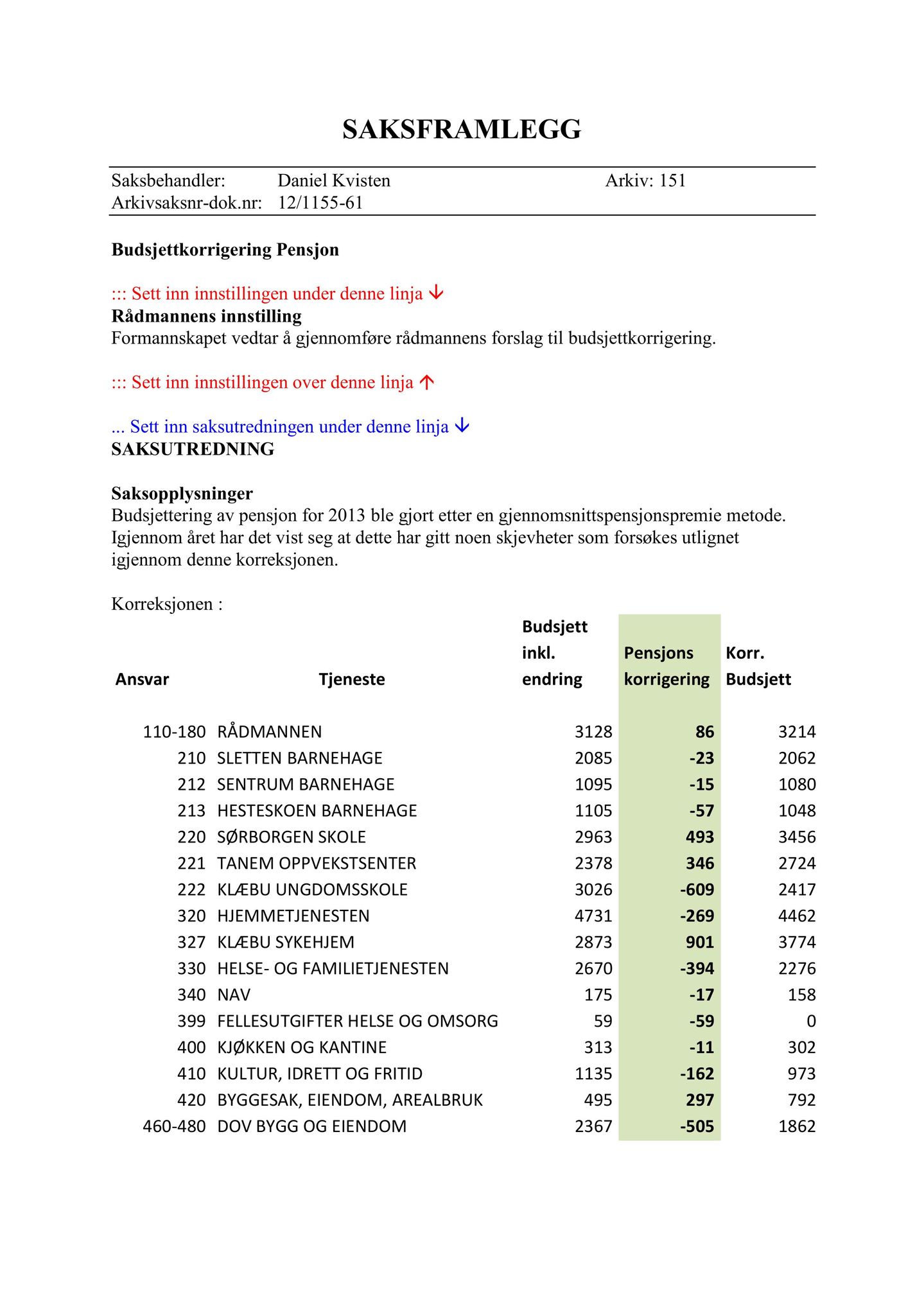 SAKSFRAMLEGG

Saksbehandler: Daniel Kvisten Arkiv: 151
Arkivsaksnr-dok.nr: 12/1155-61

Budsjettkorrigering Pensjon

::: Sett inn innstillingen under denne linja ↓
Rådmannens innstilling
Formannskapet vedtar å gjennomføre rådmannens forslag til budsjettkorrigering.

::: Sett inn innstillingen over denne linja ↑

... Sett inn saksutredningen under denne linja ↓
SAKSUTREDNING

Saksopplysninger
Budsjettering av pensjon for 2013 ble gjort etter en gjennomsnittspensjonspremie metode. Igjennom året har det vist seg at dette har gitt noen skjevheter som forsøkes utlignet igjennom denne korreksjonen.

Korreksjonen :

| Ansvar | Tjeneste | Budsjett inkl. endring | Pensjons korrigering | Korr. Budsjett |
|---|---|---|---|---|
| 110-180 | RÅDMANNEN | 3128 | 86 | 3214 |
| 210 | SLETTEN BARNEHAGE | 2085 | -23 | 2062 |
| 212 | SENTRUM BARNEHAGE | 1095 | -15 | 1080 |
| 213 | HESTESKOEN BARNEHAGE | 1105 | -57 | 1048 |
| 220 | SØRBORGEN SKOLE | 2963 | 493 | 3456 |
| 221 | TANEM OPPVEKSTSENTER | 2378 | 346 | 2724 |
| 222 | KLÆBU UNGDOMSSKOLE | 3026 | -609 | 2417 |
| 320 | HJEMMETJENESTEN | 4731 | -269 | 4462 |
| 327 | KLÆBU SYKEHJEM | 2873 | 901 | 3774 |
| 330 | HELSE- OG FAMILIETJENESTEN | 2670 | -394 | 2276 |
| 340 | NAV | 175 | -17 | 158 |
| 399 | FELLESUTGIFTER HELSE OG OMSORG | 59 | -59 | 0 |
| 400 | KJØKKEN OG KANTINE | 313 | -11 | 302 |
| 410 | KULTUR, IDRETT OG FRITID | 1135 | -162 | 973 |
| 420 | BYGGESAK, EIENDOM, AREALBRUK | 495 | 297 | 792 |
| 460-480 | DOV BYGG OG EIENDOM | 2367 | -505 | 1862 |